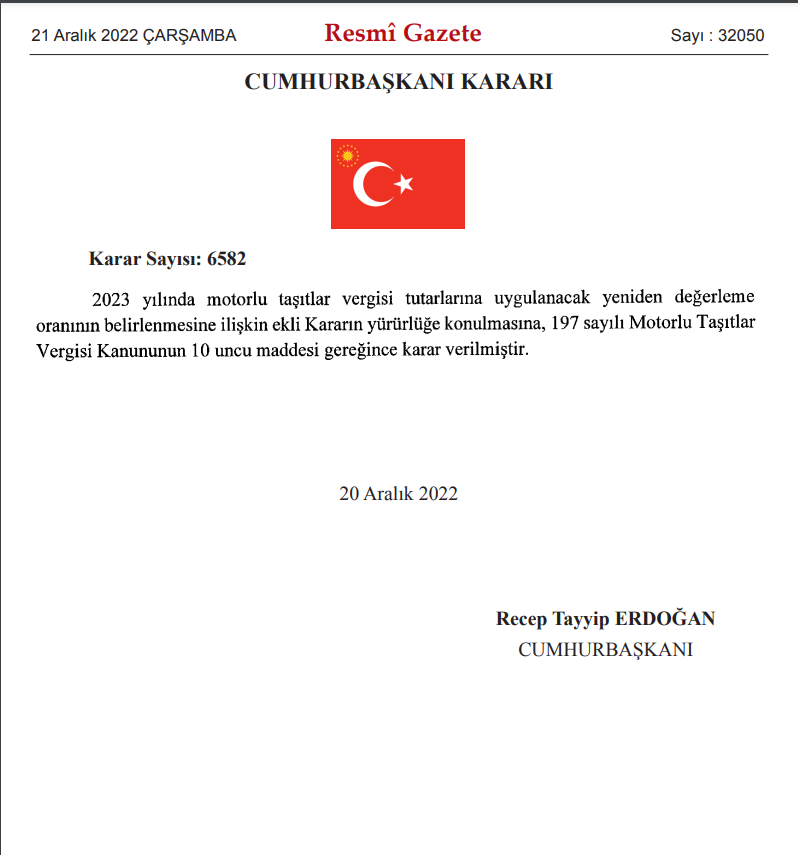 21 Aralık 2022 ÇARŞAMBA

Resmî Gazete

Sayı : 32050

CUMHURBAŞKANI KARARI

Karar Sayısı: 6582

2023 yılında motorlu taşıtlar vergisi tutarlarına uygulanacak yeniden değerleme oranının belirlenmesine ilişkin ekli Kararın yürürlüğe konulmasına, 197 sayılı Motorlu Taşıtlar Vergisi Kanununun 10 uncu maddesi gereğince karar verilmiştir.

20 Aralık 2022

Recep Tayyip ERDOĞAN
CUMHURBAŞKANI